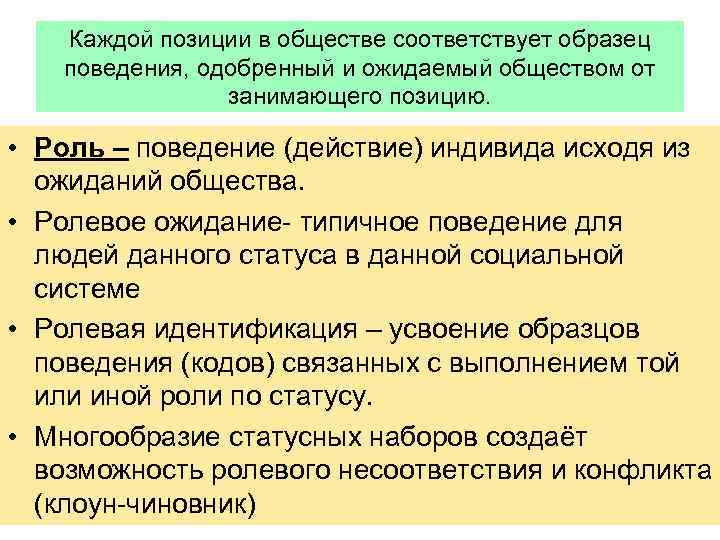 Каждой позиции в обществе соответствует образец поведения, одобренный и ожидаемый обществом от занимающего позицию.

• Роль – поведение (действие) индивида исходя из ожиданий общества.
• Ролевое ожидание- типичное поведение для людей данного статуса в данной социальной системе
• Ролевая идентификация – усвоение образцов поведения (кодов) связанных с выполнением той или иной роли по статусу.
• Многообразие статусных наборов создаёт возможность ролевого несоответствия и конфликта (клоун-чиновник)